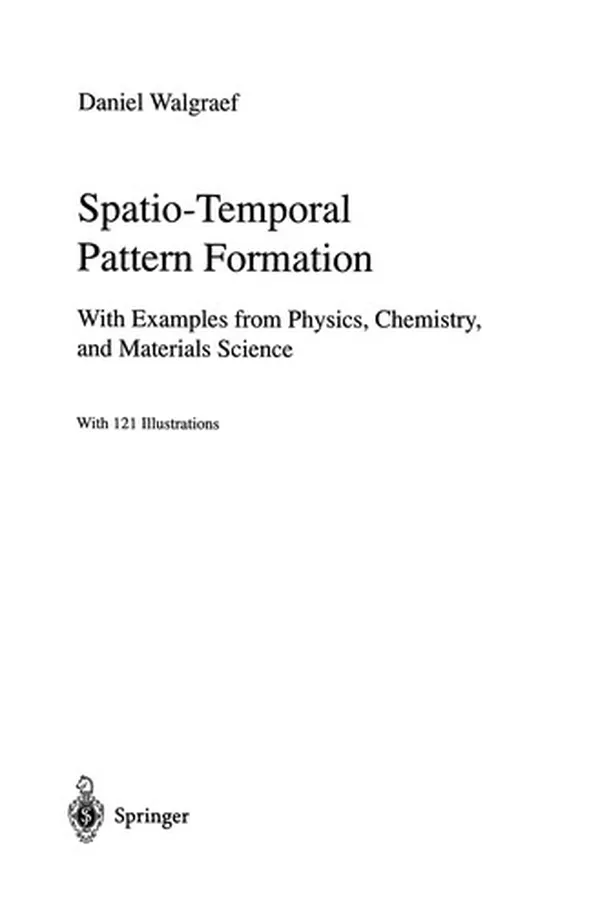 Daniel Walgraef

Spatio-Temporal Pattern Formation

With Examples from Physics, Chemistry, and Materials Science

With 121 Illustrations

Springer